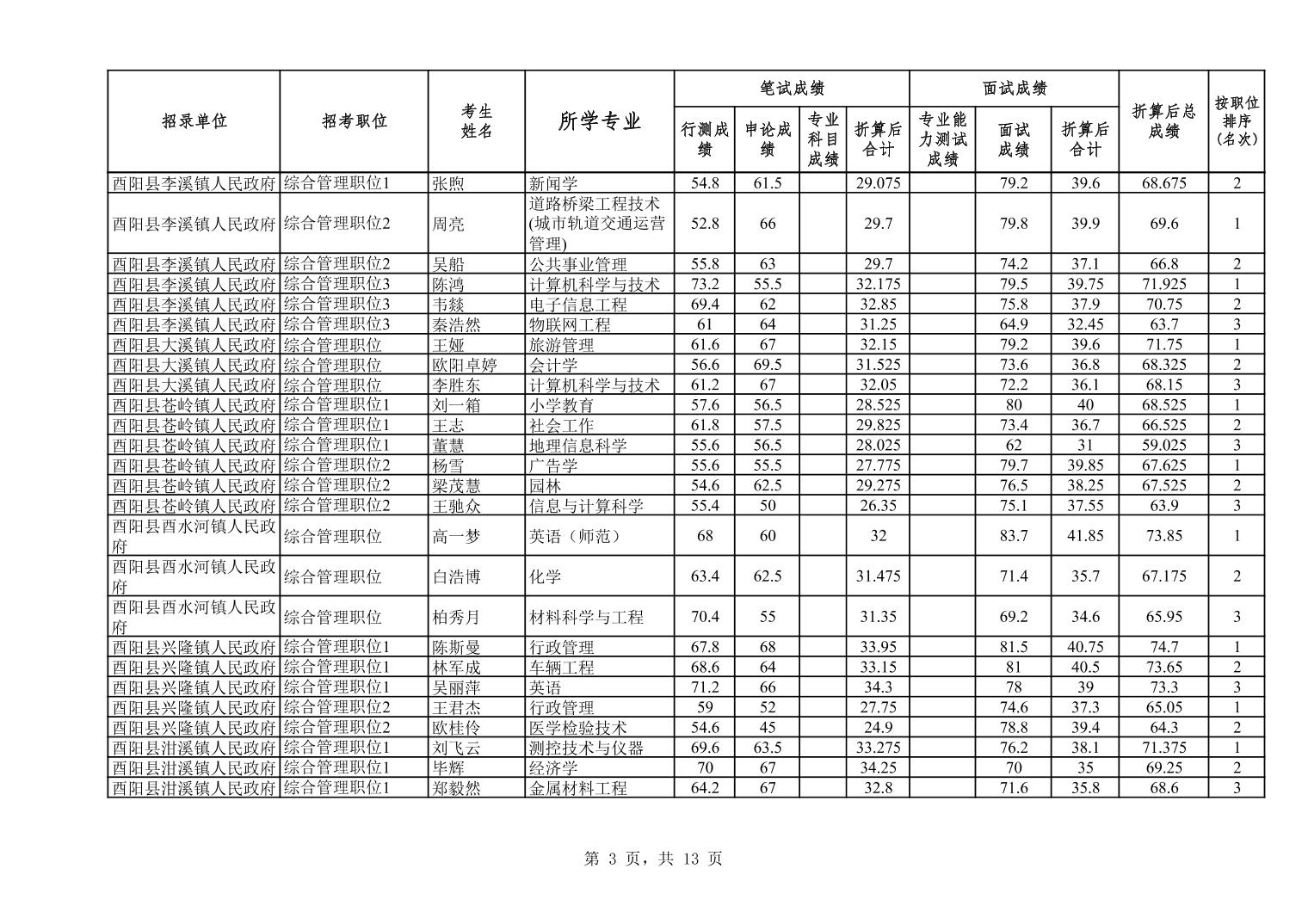 | 招录单位 | 招考职位 | 考生姓名 | 所学专业 | 笔试成绩 行测成绩 | 笔试成绩 申论成绩 | 笔试成绩 专业科目成绩 | 笔试成绩 折算后合计 | 面试成绩 专业能力测试成绩 | 面试成绩 面试成绩 | 面试成绩 折算后合计 | 折算后总成绩 | 按职位排序（名次） |
|---|---|---|---|---|---|---|---|---|---|---|---|---|
| 酉阳县李溪镇人民政府 | 综合管理职位1 | 张煦 | 新闻学 | 54.8 | 61.5 | | 29.075 | | 79.2 | 39.6 | 68.675 | 2 |
| 酉阳县李溪镇人民政府 | 综合管理职位2 | 周亮 | 道路桥梁工程技术(城市轨道交通运营管理) | 52.8 | 66 | | 29.7 | | 79.8 | 39.9 | 69.6 | 1 |
| 酉阳县李溪镇人民政府 | 综合管理职位2 | 吴船 | 公共事业管理 | 55.8 | 63 | | 29.7 | | 74.2 | 37.1 | 66.8 | 2 |
| 酉阳县李溪镇人民政府 | 综合管理职位3 | 陈鸿 | 计算机科学与技术 | 73.2 | 55.5 | | 32.175 | | 79.5 | 39.75 | 71.925 | 1 |
| 酉阳县李溪镇人民政府 | 综合管理职位3 | 韦燚 | 电子信息工程 | 69.4 | 62 | | 32.85 | | 75.8 | 37.9 | 70.75 | 2 |
| 酉阳县李溪镇人民政府 | 综合管理职位3 | 秦浩然 | 物联网工程 | 61 | 64 | | 31.25 | | 64.9 | 32.45 | 63.7 | 3 |
| 酉阳县大溪镇人民政府 | 综合管理职位 | 王娅 | 旅游管理 | 61.6 | 67 | | 32.15 | | 79.2 | 39.6 | 71.75 | 1 |
| 酉阳县大溪镇人民政府 | 综合管理职位 | 欧阳卓婷 | 会计学 | 56.6 | 69.5 | | 31.525 | | 73.6 | 36.8 | 68.325 | 2 |
| 酉阳县大溪镇人民政府 | 综合管理职位 | 李胜东 | 计算机科学与技术 | 61.2 | 67 | | 32.05 | | 72.2 | 36.1 | 68.15 | 3 |
| 酉阳县苍岭镇人民政府 | 综合管理职位1 | 刘一箱 | 小学教育 | 57.6 | 56.5 | | 28.525 | | 80 | 40 | 68.525 | 1 |
| 酉阳县苍岭镇人民政府 | 综合管理职位1 | 王志 | 社会工作 | 61.8 | 57.5 | | 29.825 | | 73.4 | 36.7 | 66.525 | 2 |
| 酉阳县苍岭镇人民政府 | 综合管理职位1 | 董慧 | 地理信息科学 | 55.6 | 56.5 | | 28.025 | | 62 | 31 | 59.025 | 3 |
| 酉阳县苍岭镇人民政府 | 综合管理职位2 | 杨雪 | 广告学 | 55.6 | 55.5 | | 27.775 | | 79.7 | 39.85 | 67.625 | 1 |
| 酉阳县苍岭镇人民政府 | 综合管理职位2 | 梁茂慧 | 园林 | 54.6 | 62.5 | | 29.275 | | 76.5 | 38.25 | 67.525 | 2 |
| 酉阳县苍岭镇人民政府 | 综合管理职位2 | 王驰众 | 信息与计算科学 | 55.4 | 50 | | 26.35 | | 75.1 | 37.55 | 63.9 | 3 |
| 酉阳县酉水河镇人民政府 | 综合管理职位 | 高一梦 | 英语（师范） | 68 | 60 | | 32 | | 83.7 | 41.85 | 73.85 | 1 |
| 酉阳县酉水河镇人民政府 | 综合管理职位 | 白浩博 | 化学 | 63.4 | 62.5 | | 31.475 | | 71.4 | 35.7 | 67.175 | 2 |
| 酉阳县酉水河镇人民政府 | 综合管理职位 | 柏秀月 | 材料科学与工程 | 70.4 | 55 | | 31.35 | | 69.2 | 34.6 | 65.95 | 3 |
| 酉阳县兴隆镇人民政府 | 综合管理职位1 | 陈斯曼 | 行政管理 | 67.8 | 68 | | 33.95 | | 81.5 | 40.75 | 74.7 | 1 |
| 酉阳县兴隆镇人民政府 | 综合管理职位1 | 林军成 | 车辆工程 | 68.6 | 64 | | 33.15 | | 81 | 40.5 | 73.65 | 2 |
| 酉阳县兴隆镇人民政府 | 综合管理职位1 | 吴丽萍 | 英语 | 71.2 | 66 | | 34.3 | | 78 | 39 | 73.3 | 3 |
| 酉阳县兴隆镇人民政府 | 综合管理职位2 | 王君杰 | 行政管理 | 59 | 52 | | 27.75 | | 74.6 | 37.3 | 65.05 | 1 |
| 酉阳县兴隆镇人民政府 | 综合管理职位2 | 欧桂伶 | 医学检验技术 | 54.6 | 45 | | 24.9 | | 78.8 | 39.4 | 64.3 | 2 |
| 酉阳县泔溪镇人民政府 | 综合管理职位1 | 刘飞云 | 测控技术与仪器 | 69.6 | 63.5 | | 33.275 | | 76.2 | 38.1 | 71.375 | 1 |
| 酉阳县泔溪镇人民政府 | 综合管理职位1 | 毕辉 | 经济学 | 70 | 67 | | 34.25 | | 70 | 35 | 69.25 | 2 |
| 酉阳县泔溪镇人民政府 | 综合管理职位1 | 郑毅然 | 金属材料工程 | 64.2 | 67 | | 32.8 | | 71.6 | 35.8 | 68.6 | 3 |

第 3 页，共 13 页